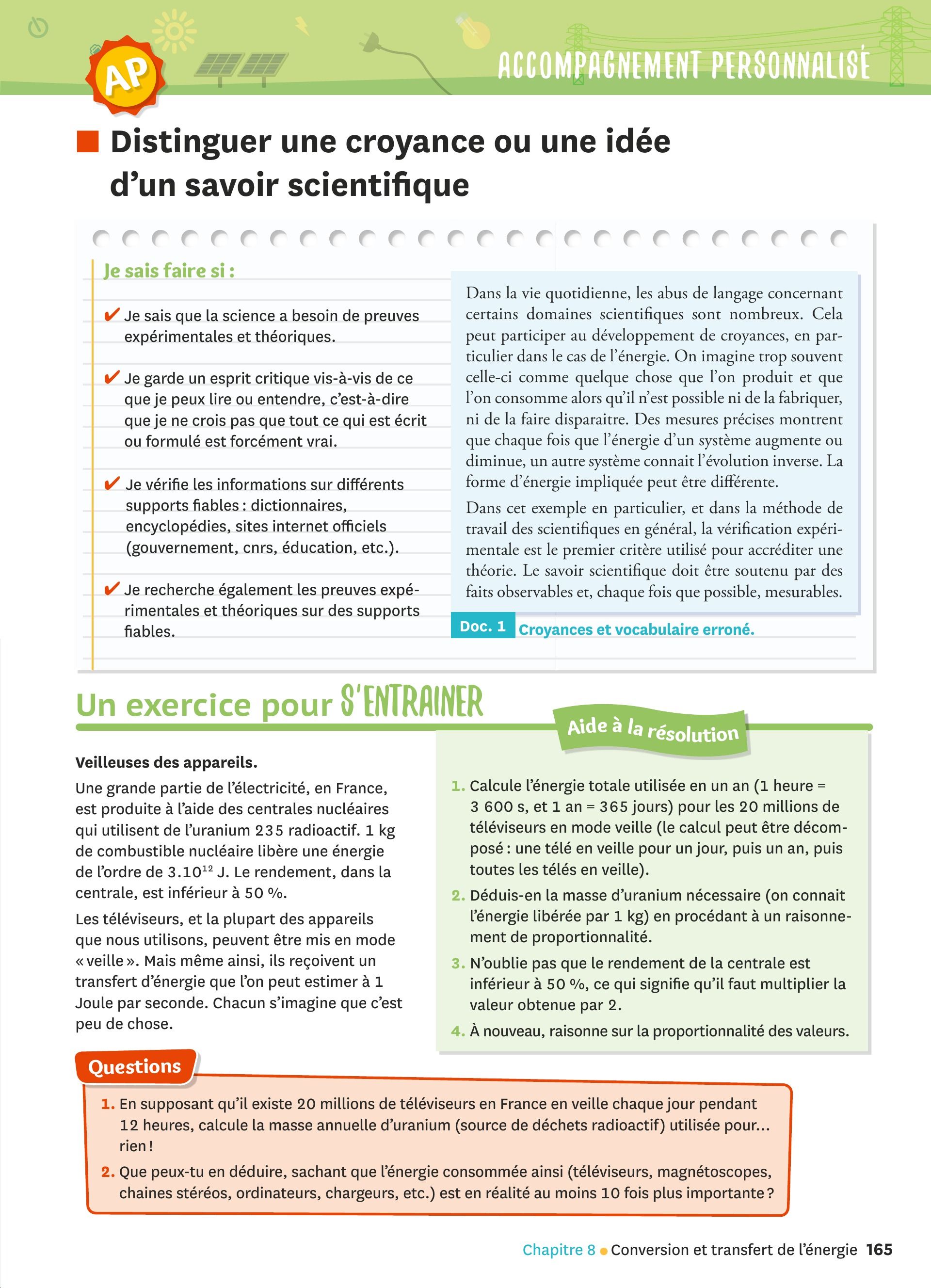 AP

ACCOMPAGNEMENT PERSONNALISÉ

Distinguer une croyance ou une idée d'un savoir scientifique

Je sais faire si :

✔ Je sais que la science a besoin de preuves expérimentales et théoriques.

✔ Je garde un esprit critique vis-à-vis de ce que je peux lire ou entendre, c'est-à-dire que je ne crois pas que tout ce qui est écrit ou formulé est forcément vrai.

✔ Je vérifie les informations sur différents supports fiables : dictionnaires, encyclopédies, sites internet officiels (gouvernement, cnrs, éducation, etc.).

✔ Je recherche également les preuves expérimentales et théoriques sur des supports fiables.

Dans la vie quotidienne, les abus de langage concernant certains domaines scientifiques sont nombreux. Cela peut participer au développement de croyances, en particulier dans le cas de l'énergie. On imagine trop souvent celle-ci comme quelque chose que l'on produit et que l'on consomme alors qu'il n'est possible ni de la fabriquer, ni de la faire disparaitre. Des mesures précises montrent que chaque fois que l'énergie d'un système augmente ou diminue, un autre système connait l'évolution inverse. La forme d'énergie impliquée peut être différente.

Dans cet exemple en particulier, et dans la méthode de travail des scientifiques en général, la vérification expérimentale est le premier critère utilisé pour accréditer une théorie. Le savoir scientifique doit être soutenu par des faits observables et, chaque fois que possible, mesurables.

Doc. 1 Croyances et vocabulaire erroné.

Un exercice pour S'ENTRAINER

Veilleuses des appareils.

Une grande partie de l'électricité, en France, est produite à l'aide des centrales nucléaires qui utilisent de l'uranium 235 radioactif. 1 kg de combustible nucléaire libère une énergie de l'ordre de $3.10^{12}$ J. Le rendement, dans la centrale, est inférieur à 50 %.

Les téléviseurs, et la plupart des appareils que nous utilisons, peuvent être mis en mode « veille ». Mais même ainsi, ils reçoivent un transfert d'énergie que l'on peut estimer à 1 Joule par seconde. Chacun s'imagine que c'est peu de chose.

Aide à la résolution

1. Calcule l'énergie totale utilisée en un an (1 heure = 3 600 s, et 1 an = 365 jours) pour les 20 millions de téléviseurs en mode veille (le calcul peut être décomposé : une télé en veille pour un jour, puis un an, puis toutes les télés en veille).
2. Déduis-en la masse d'uranium nécessaire (on connait l'énergie libérée par 1 kg) en procédant à un raisonnement de proportionnalité.
3. N'oublie pas que le rendement de la centrale est inférieur à 50 %, ce qui signifie qu'il faut multiplier la valeur obtenue par 2.
4. À nouveau, raisonne sur la proportionnalité des valeurs.

Questions

1. En supposant qu'il existe 20 millions de téléviseurs en France en veille chaque jour pendant 12 heures, calcule la masse annuelle d'uranium (source de déchets radioactif) utilisée pour... rien !
2. Que peux-tu en déduire, sachant que l'énergie consommée ainsi (téléviseurs, magnétoscopes, chaines stéréos, ordinateurs, chargeurs, etc.) est en réalité au moins 10 fois plus importante ?

Chapitre 8 • Conversion et transfert de l'énergie 165